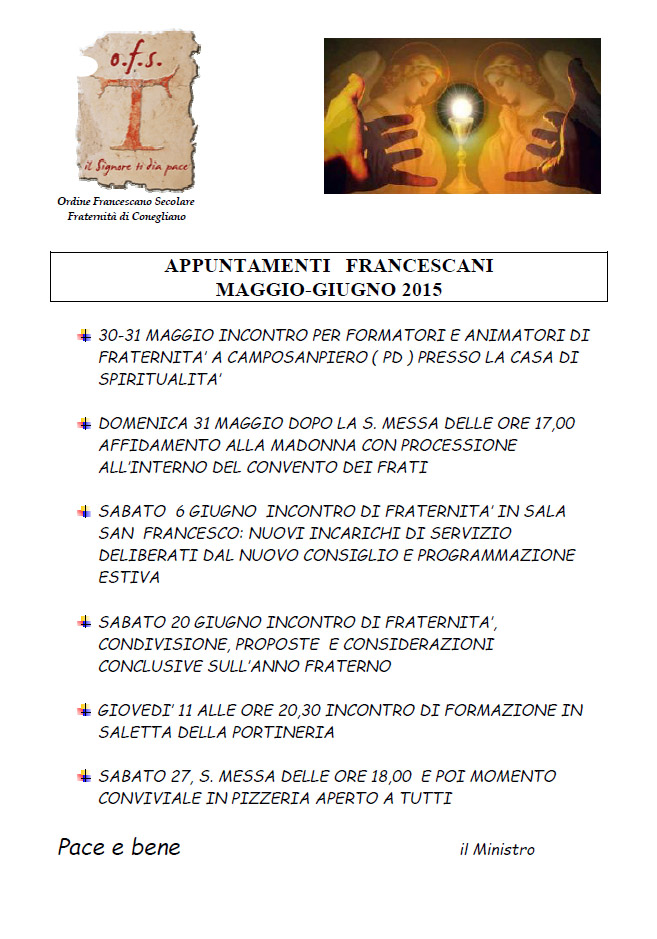 o.f.s.

il Signore ti dia pace

Ordine Francescano Secolare
Fraternità di Conegliano

APPUNTAMENTI FRANCESCANI
MAGGIO-GIUGNO 2015

30-31 MAGGIO INCONTRO PER FORMATORI E ANIMATORI DI FRATERNITA' A CAMPOSANPIERO ( PD ) PRESSO LA CASA DI SPIRITUALITA'

DOMENICA 31 MAGGIO DOPO LA S. MESSA DELLE ORE 17,00 AFFIDAMENTO ALLA MADONNA CON PROCESSIONE ALL'INTERNO DEL CONVENTO DEI FRATI

SABATO 6 GIUGNO INCONTRO DI FRATERNITA' IN SALA SAN FRANCESCO: NUOVI INCARICHI DI SERVIZIO DELIBERATI DAL NUOVO CONSIGLIO E PROGRAMMAZIONE ESTIVA

SABATO 20 GIUGNO INCONTRO DI FRATERNITA', CONDIVISIONE, PROPOSTE E CONSIDERAZIONI CONCLUSIVE SULL'ANNO FRATERNO

GIOVEDI' 11 ALLE ORE 20,30 INCONTRO DI FORMAZIONE IN SALETTA DELLA PORTINERIA

SABATO 27, S. MESSA DELLE ORE 18,00 E POI MOMENTO CONVIVIALE IN PIZZERIA APERTO A TUTTI

Pace e bene

il Ministro